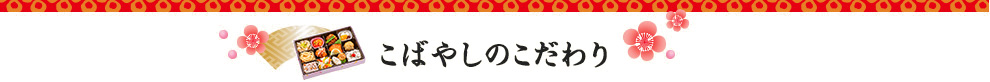 こばやしのこだわり